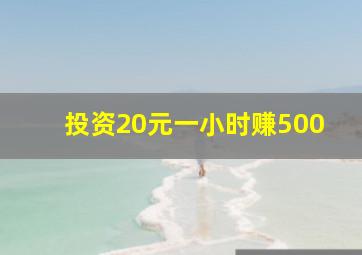 投资20元一小时赚500